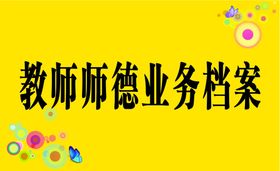 教师师德业务档案